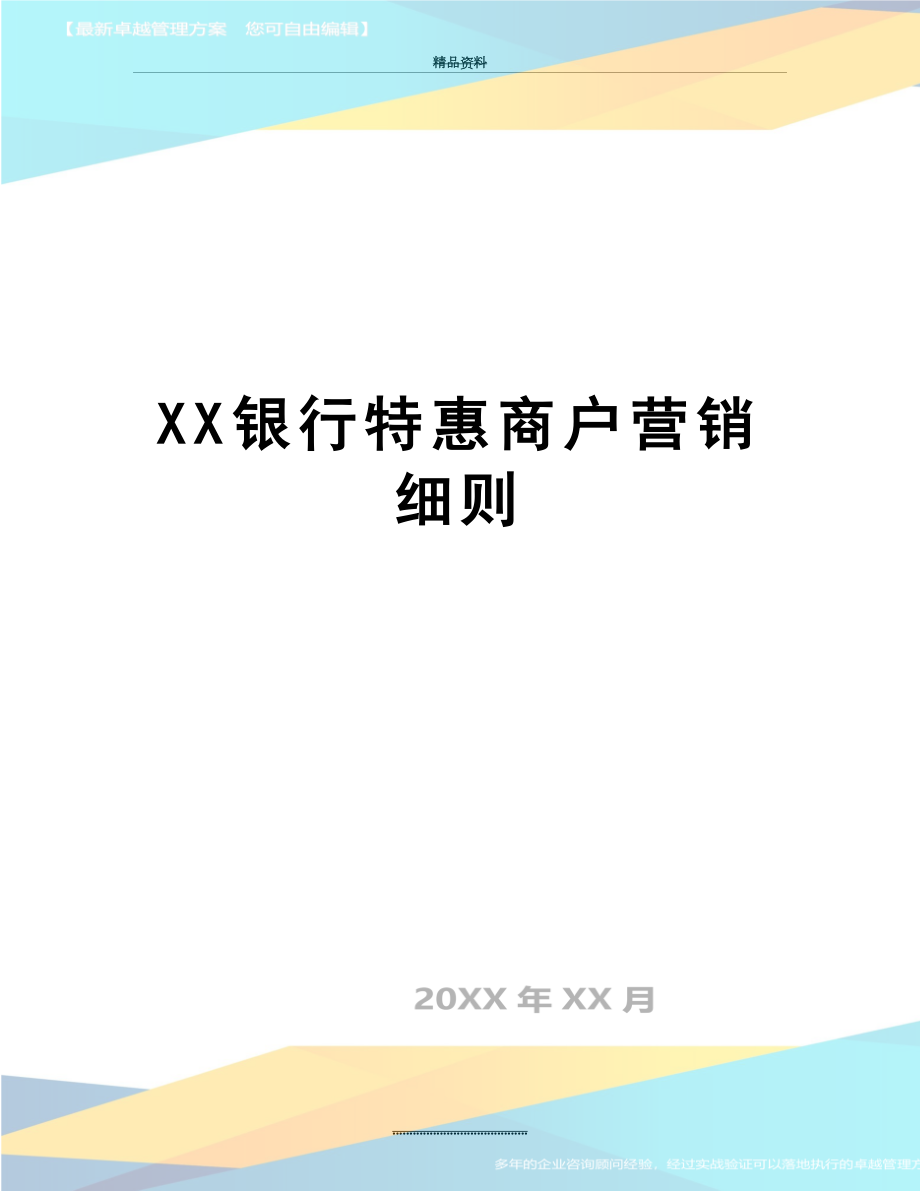 【最新卓越管理方案　您可自由编辑】

精品资料

XX银行特惠商户营销细则

20XX年XX月

多年的企业咨询顾问经验，经过实战验证可以落地执行的卓越管理方